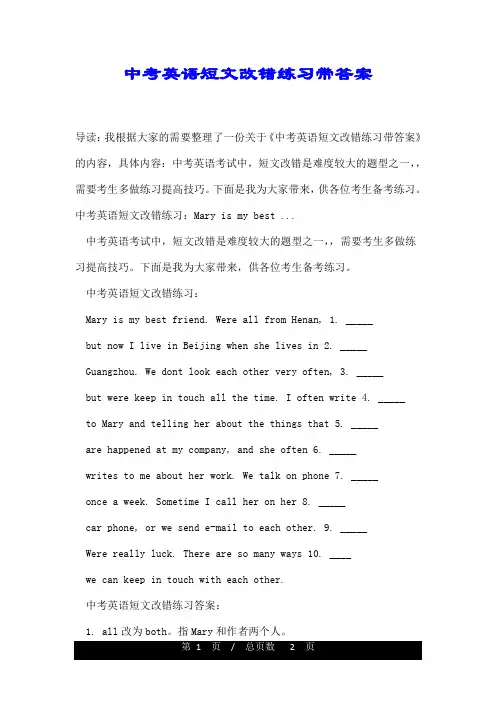 中考英语短文改错练习带答案

导读：我根据大家的需要整理了一份关于《中考英语短文改错练习带答案》的内容，具体内容：中考英语考试中，短文改错是难度较大的题型之一，，需要考生多做练习提高技巧。下面是我为大家带来，供各位考生备考练习。中考英语短文改错练习：Mary is my best ...

中考英语考试中，短文改错是难度较大的题型之一，，需要考生多做练习提高技巧。下面是我为大家带来，供各位考生备考练习。

中考英语短文改错练习：

Mary is my best friend. Were all from Henan, 1. _____

but now I live in Beijing when she lives in 2. _____

Guangzhou. We dont look each other very often, 3. _____

but were keep in touch all the time. I often write 4. _____

to Mary and telling her about the things that 5. _____

are happened at my company, and she often 6. _____

writes to me about her work. We talk on phone 7. _____

once a week. Sometime I call her on her 8. _____

car phone, or we send e-mail to each other. 9. _____

Were really luck. There are so many ways 10. ____

we can keep in touch with each other.

中考英语短文改错练习答案：

1. all 改为 both。指 Mary 和作者两个人。

第 1 页 / 总页数 2 页